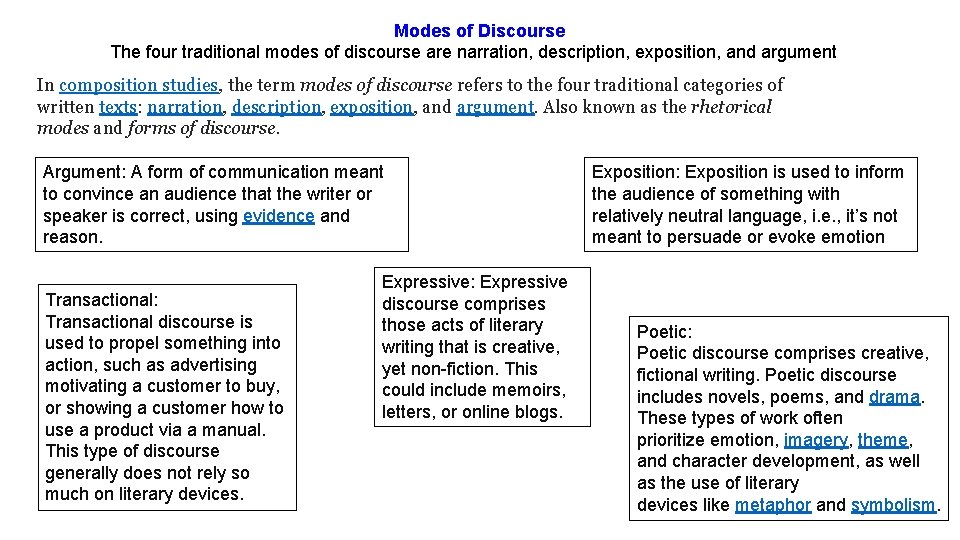 Modes of Discourse
The four traditional modes of discourse are narration, description, exposition, and argument

In composition studies, the term modes of discourse refers to the four traditional categories of written texts: narration, description, exposition, and argument. Also known as the rhetorical modes and forms of discourse.

Argument: A form of communication meant to convince an audience that the writer or speaker is correct, using evidence and reason.

Exposition: Exposition is used to inform the audience of something with relatively neutral language, i.e., it's not meant to persuade or evoke emotion

Transactional:
Transactional discourse is used to propel something into action, such as advertising motivating a customer to buy, or showing a customer how to use a product via a manual. This type of discourse generally does not rely so much on literary devices.

Expressive: Expressive discourse comprises those acts of literary writing that is creative, yet non-fiction. This could include memoirs, letters, or online blogs.

Poetic:
Poetic discourse comprises creative, fictional writing. Poetic discourse includes novels, poems, and drama. These types of work often prioritize emotion, imagery, theme, and character development, as well as the use of literary devices like metaphor and symbolism.